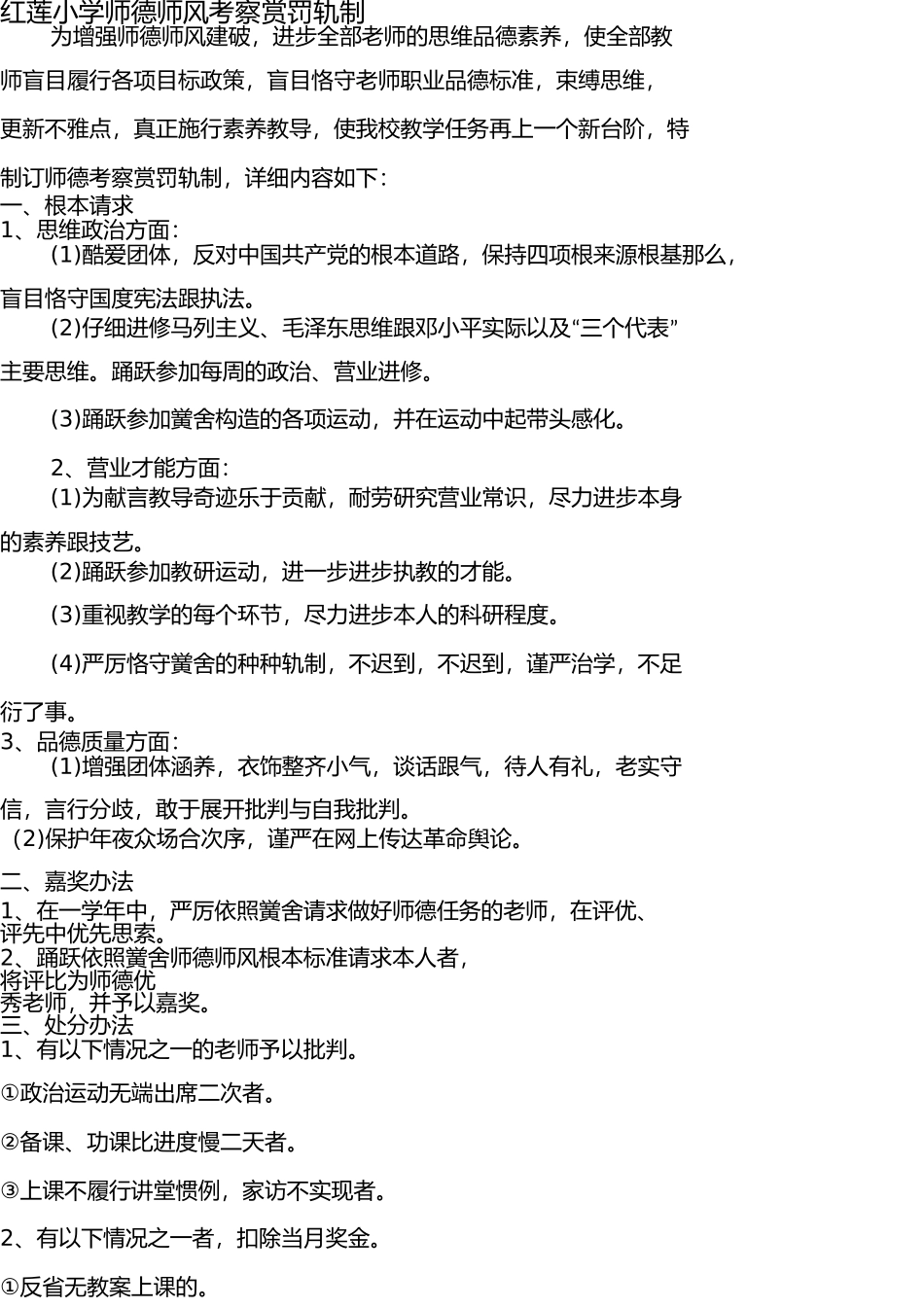 红莲小学师德师风考察赏罚轨制

为增强师德师风建破，进步全部老师的思维品德素养，使全部教师盲目履行各项目标政策，盲目恪守老师职业品德标准，束缚思维，更新不雅点，真正施行素养教导，使我校教学任务再上一个新台阶，特制订师德考察赏罚轨制，详细内容如下：

一、根本请求

1、思维政治方面：

(1)酷爱团体，反对中国共产党的根本道路，保持四项根来源根基那么，盲目恪守国度宪法跟执法。

(2)仔细进修马列主义、毛泽东思维跟邓小平实际以及“三个代表”主要思维。踊跃参加每周的政治、营业进修。

(3)踊跃参加黉舍构造的各项运动，并在运动中起带头感化。

2、营业才能方面：

(1)为献言教导奇迹乐于贡献，耐劳研究营业常识，尽力进步本身的素养跟技艺。

(2)踊跃参加教研运动，进一步进步执教的才能。

(3)重视教学的每个环节，尽力进步本人的科研程度。

(4)严厉恪守黉舍的种种轨制，不迟到，不迟到，谨严治学，不足衍了事。

3、品德质量方面：

(1)增强团体涵养，衣饰整齐小气，谈话跟气，待人有礼，老实守信，言行分歧，敢于展开批判与自我批判。

(2)保护年夜众场合次序，谨严在网上传达革命舆论。

二、嘉奖办法

1、在一学年中，严厉依照黉舍请求做好师德任务的老师，在评优、评先中优先思索。

2、踊跃依照黉舍师德师风根本标准请求本人者，将评比为师德优秀老师，并予以嘉奖。

三、处分办法

1、有以下情况之一的老师予以批判。

①政治运动无端出席二次者。

②备课、功课比进度慢二天者。

③上课不履行讲堂惯例，家访不实现者。

2、有以下情况之一者，扣除当月奖金。

①反省无教案上课的。